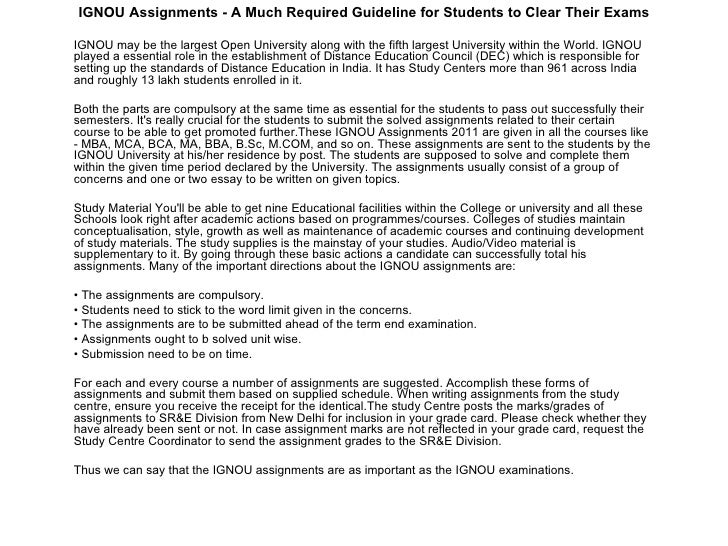 IGNOU Assignments - A Much Required Guideline for Students to Clear Their Exams

IGNOU may be the largest Open University along with the fifth largest University within the World. IGNOU played a essential role in the establishment of Distance Education Council (DEC) which is responsible for setting up the standards of Distance Education in India. It has Study Centers more than 961 across India and roughly 13 lakh students enrolled in it.

Both the parts are compulsory at the same time as essential for the students to pass out successfully their semesters. It's really crucial for the students to submit the solved assignments related to their certain course to be able to get promoted further.These IGNOU Assignments 2011 are given in all the courses like - MBA, MCA, BCA, MA, BBA, B.Sc, M.COM, and so on. These assignments are sent to the students by the IGNOU University at his/her residence by post. The students are supposed to solve and complete them within the given time period declared by the University. The assignments usually consist of a group of concerns and one or two essay to be written on given topics.

Study Material You'll be able to get nine Educational facilities within the College or university and all these Schools look right after academic actions based on programmes/courses. Colleges of studies maintain conceptualisation, style, growth as well as maintenance of academic courses and continuing development of study materials. The study supplies is the mainstay of your studies. Audio/Video material is supplementary to it. By going through these basic actions a candidate can successfully total his assignments. Many of the important directions about the IGNOU assignments are:

• The assignments are compulsory.
• Students need to stick to the word limit given in the concerns.
• The assignments are to be submitted ahead of the term end examination.
• Assignments ought to b solved unit wise.
• Submission need to be on time.

For each and every course a number of assignments are suggested. Accomplish these forms of assignments and submit them based on supplied schedule. When writing assignments from the study centre, ensure you receive the receipt for the identical.The study Centre posts the marks/grades of assignments to SR&E Division from New Delhi for inclusion in your grade card. Please check whether they have already been sent or not. In case assignment marks are not reflected in your grade card, request the Study Centre Coordinator to send the assignment grades to the SR&E Division.

Thus we can say that the IGNOU assignments are as important as the IGNOU examinations.